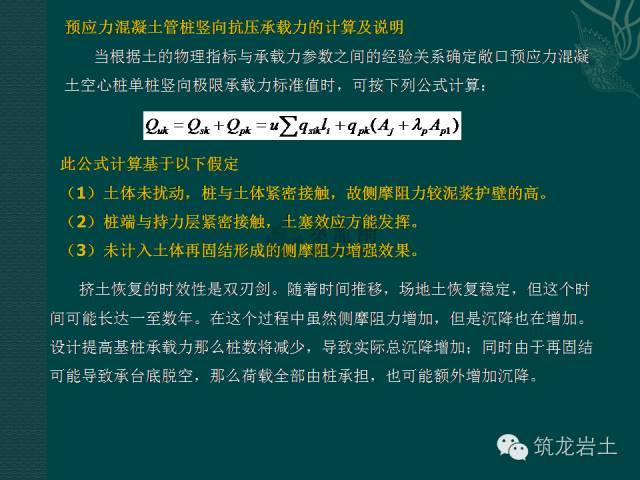 预应力混凝土管桩竖向抗压承载力的计算及说明

当根据土的物理指标与承载力参数之间的经验关系确定敞口预应力混凝土空心桩单桩竖向极限承载力标准值时，可按下列公式计算：

$Q_{uk} = Q_{sk} + Q_{pk} = u\sum q_{sik}l_i + q_{pk}(A_j + \lambda_p A_{p1})$

此公式计算基于以下假定

（1）土体未扰动，桩与土体紧密接触，故侧摩阻力较泥浆护壁的高。

（2）桩端与持力层紧密接触，土塞效应方能发挥。

（3）未计入土体再固结形成的侧摩阻力增强效果。

挤土恢复的时效性是双刃剑。随着时间推移，场地土恢复稳定，但这个时间可能长达一至数年。在这个过程中虽然侧摩阻力增加，但是沉降也在增加。设计提高基桩承载力那么桩数将减少，导致实际总沉降增加；同时由于再固结可能导致承台底脱空，那么荷载全部由桩承担，也可能额外增加沉降。

筑龙岩土